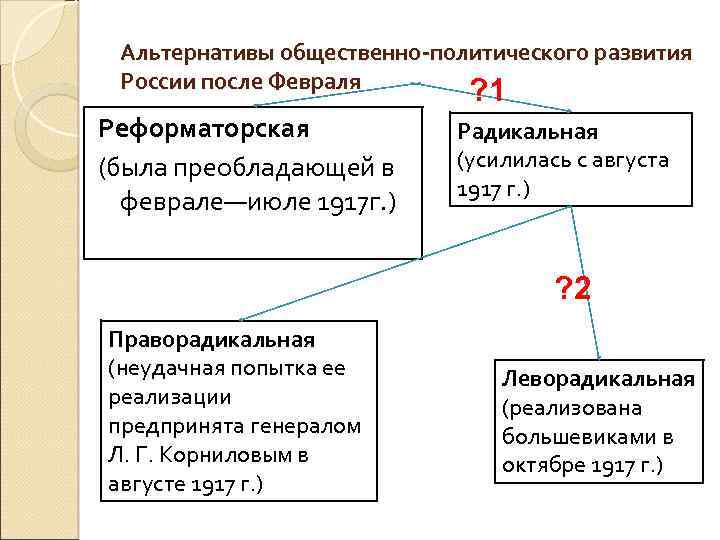 Альтернативы общественно-политического развития России после Февраля

?1

Реформаторская
(была преобладающей в феврале—июле 1917г.)

Радикальная
(усилилась с августа 1917 г.)

?2

Праворадикальная
(неудачная попытка ее реализации предпринята генералом Л. Г. Корниловым в августе 1917 г.)

Леворадикальная
(реализована большевиками в октябре 1917 г.)